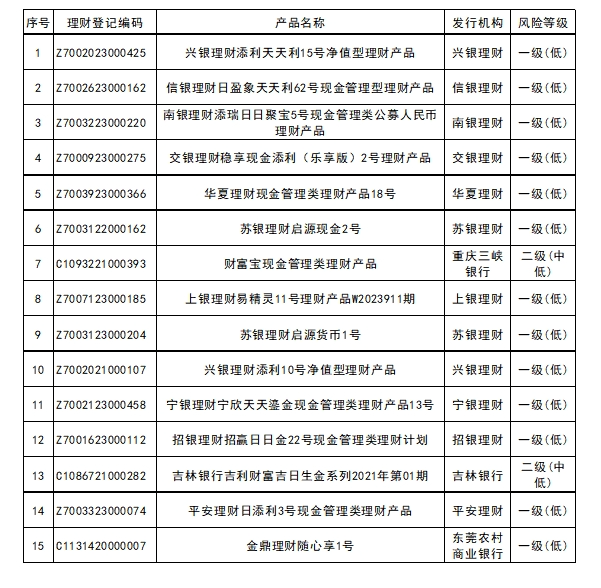 | 序号 | 理财登记编码 | 产品名称 | 发行机构 | 风险等级 |
|---|---|---|---|---|
| 1 | Z7002023000425 | 兴银理财添利天天利15号净值型理财产品 | 兴银理财 | 一级(低) |
| 2 | Z7002623000162 | 信银理财日盈象天天利62号现金管理型理财产品 | 信银理财 | 一级(低) |
| 3 | Z7003223000220 | 南银理财添瑞日日聚宝5号现金管理类公募人民币理财产品 | 南银理财 | 一级(低) |
| 4 | Z7000923000275 | 交银理财稳享现金添利（乐享版）2号理财产品 | 交银理财 | 一级(低) |
| 5 | Z7003923000366 | 华夏理财现金管理类理财产品18号 | 华夏理财 | 一级(低) |
| 6 | Z7003122000162 | 苏银理财启源现金2号 | 苏银理财 | 一级(低) |
| 7 | C1093221000393 | 财富宝现金管理类理财产品 | 重庆三峡银行 | 二级(中低) |
| 8 | Z7007123000185 | 上银理财易精灵11号理财产品W2023911期 | 上银理财 | 一级(低) |
| 9 | Z7003123000204 | 苏银理财启源货币1号 | 苏银理财 | 一级(低) |
| 10 | Z7002021000107 | 兴银理财添利10号净值型理财产品 | 兴银理财 | 一级(低) |
| 11 | Z7002123000458 | 宁银理财宁欣天天鎏金现金管理类理财产品13号 | 宁银理财 | 一级(低) |
| 12 | Z7001623000112 | 招银理财招赢日日金22号现金管理类理财计划 | 招银理财 | 一级(低) |
| 13 | C1086721000282 | 吉林银行吉利财富吉日生金系列2021年第01期 | 吉林银行 | 二级(中低) |
| 14 | Z7003323000074 | 平安理财日添利3号现金管理类理财产品 | 平安理财 | 一级(低) |
| 15 | C1131420000007 | 金鼎理财随心享1号 | 东莞农村商业银行 | 一级(低) |